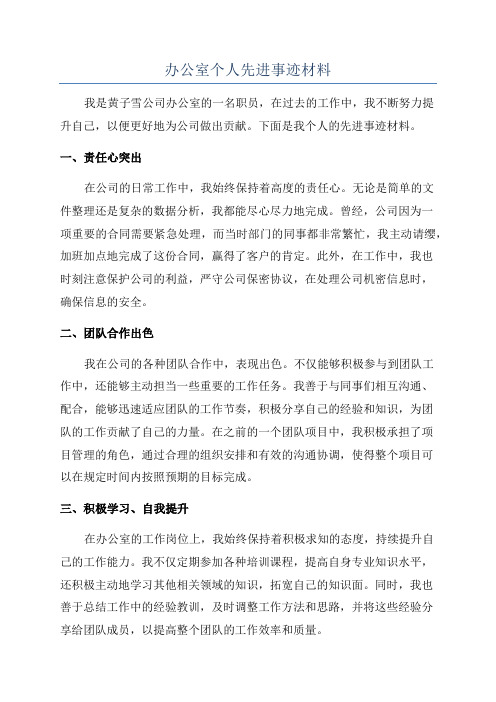 办公室个人先进事迹材料

我是黄子雪公司办公室的一名职员，在过去的工作中，我不断努力提升自己，以便更好地为公司做出贡献。下面是我个人的先进事迹材料。

一、责任心突出

在公司的日常工作中，我始终保持着高度的责任心。无论是简单的文件整理还是复杂的数据分析，我都能尽心尽力地完成。曾经，公司因为一项重要的合同需要紧急处理，而当时部门的同事都非常繁忙，我主动请缨，加班加点地完成了这份合同，赢得了客户的肯定。此外，在工作中，我也时刻注意保护公司的利益，严守公司保密协议，在处理公司机密信息时，确保信息的安全。

二、团队合作出色

我在公司的各种团队合作中，表现出色。不仅能够积极参与到团队工作中，还能够主动担当一些重要的工作任务。我善于与同事们相互沟通、配合，能够迅速适应团队的工作节奏，积极分享自己的经验和知识，为团队的工作贡献了自己的力量。在之前的一个团队项目中，我积极承担了项目管理的角色，通过合理的组织安排和有效的沟通协调，使得整个项目可以在规定时间内按照预期的目标完成。

三、积极学习、自我提升

在办公室的工作岗位上，我始终保持着积极求知的态度，持续提升自己的工作能力。我不仅定期参加各种培训课程，提高自身专业知识水平，还积极主动地学习其他相关领域的知识，拓宽自己的知识面。同时，我也善于总结工作中的经验教训，及时调整工作方法和思路，并将这些经验分享给团队成员，以提高整个团队的工作效率和质量。